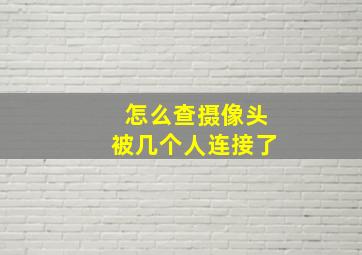 怎么查摄像头
被几个人连接了